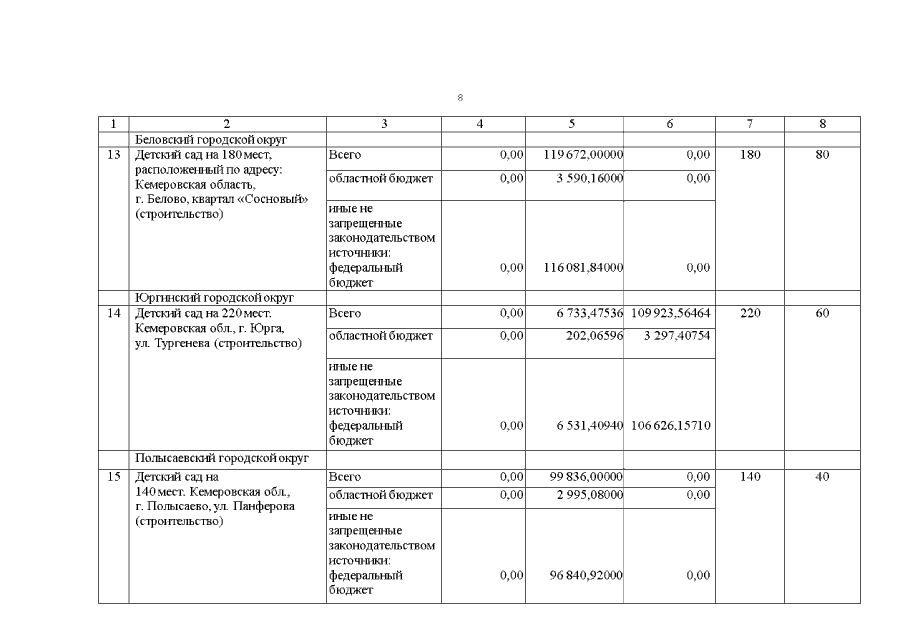 8

| 1 | 2 | 3 | 4 | 5 | 6 | 7 | 8 |
|---|---|---|---|---|---|---|---|
| | Беловский городской округ | | | | | | |
| 13 | Детский сад на 180 мест, расположенный по адресу: Кемеровская область, г. Белово, квартал «Сосновый» (строительство) | Всего | 0,00 | 119 672,00000 | 0,00 | 180 | 80 |
| | | областной бюджет | 0,00 | 3 590,16000 | 0,00 | | |
| | | иные не запрещенные законодательством источники: федеральный бюджет | 0,00 | 116 081,84000 | 0,00 | | |
| | Юргинский городской округ | | | | | | |
| 14 | Детский сад на 220 мест. Кемеровская обл., г. Юрга, ул. Тургенева (строительство) | Всего | 0,00 | 6 733,47536 | 109 923,56464 | 220 | 60 |
| | | областной бюджет | 0,00 | 202,06596 | 3 297,40754 | | |
| | | иные не запрещенные законодательством источники: федеральный бюджет | 0,00 | 6 531,40940 | 106 626,15710 | | |
| | Полысаевский городской округ | | | | | | |
| 15 | Детский сад на 140 мест. Кемеровская обл., г. Полысаево, ул. Панферова (строительство) | Всего | 0,00 | 99 836,00000 | 0,00 | 140 | 40 |
| | | областной бюджет | 0,00 | 2 995,08000 | 0,00 | | |
| | | иные не запрещенные законодательством источники: федеральный бюджет | 0,00 | 96 840,92000 | 0,00 | | |